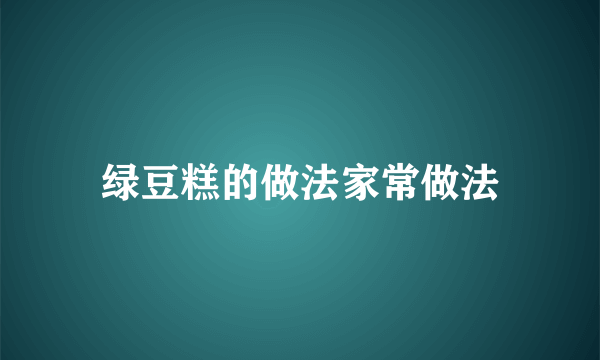 绿豆糕的做法家常做法